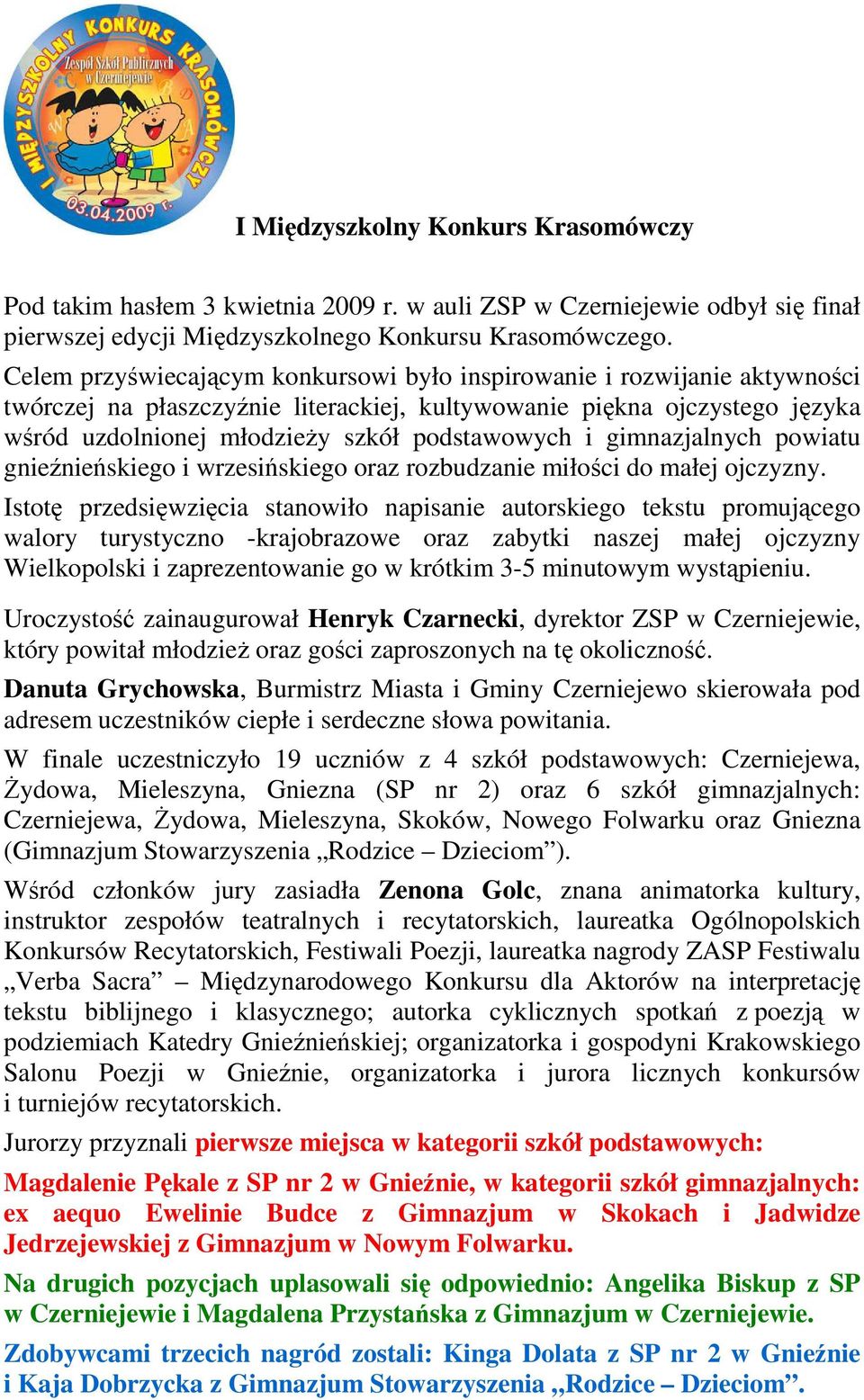 I MIĘDZYSZKOLNY KONKURS KRASOMÓWCZY
Zespół Szkół Publicznych w Czerniejewie
03.04.2009 r.

I Międzyszkolny Konkurs Krasomówczy

Pod takim hasłem 3 kwietnia 2009 r. w auli ZSP w Czerniejewie odbył się finał pierwszej edycji Międzyszkolnego Konkursu Krasomówczego.

Celem przyświecającym konkursowi było inspirowanie i rozwijanie aktywności twórczej na płaszczyźnie literackiej, kultywowanie piękna ojczystego języka wśród uzdolnionej młodzieży szkół podstawowych i gimnazjalnych powiatu gnieźnieńskiego i wrzesińskiego oraz rozbudzanie miłości do małej ojczyzny.

Istotę przedsięwzięcia stanowiło napisanie autorskiego tekstu promującego walory turystyczno -krajobrazowe oraz zabytki naszej małej ojczyzny Wielkopolski i zaprezentowanie go w krótkim 3-5 minutowym wystąpieniu.

Uroczystość zainaugurował Henryk Czarnecki, dyrektor ZSP w Czerniejewie, który powitał młodzież oraz gości zaproszonych na tę okoliczność.

Danuta Grychowska, Burmistrz Miasta i Gminy Czerniejewo skierowała pod adresem uczestników ciepłe i serdeczne słowa powitania.

W finale uczestniczyło 19 uczniów z 4 szkół podstawowych: Czerniejewa, Żydowa, Mieleszyna, Gniezna (SP nr 2) oraz 6 szkół gimnazjalnych: Czerniejewa, Żydowa, Mieleszyna, Skoków, Nowego Folwarku oraz Gniezna (Gimnazjum Stowarzyszenia „Rodzice – Dzieciom”).

Wśród członków jury zasiadła Zenona Golc, znana animatorka kultury, instruktor zespołów teatralnych i recytatorskich, laureatka Ogólnopolskich Konkursów Recytatorskich, Festiwali Poezji, laureatka nagrody ZASP Festiwalu „Verba Sacra” – Międzynarodowego Konkursu dla Aktorów na interpretację tekstu biblijnego i klasycznego; autorka cyklicznych spotkań z poezją w podziemiach Katedry Gnieźnieńskiej; organizatorka i gospodyni Krakowskiego Salonu Poezji w Gnieźnie, organizatorka i jurora licznych konkursów i turniejów recytatorskich.

Jurorzy przyznali pierwsze miejsca w kategorii szkół podstawowych:

Magdalenie Pękale z SP nr 2 w Gnieźnie, w kategorii szkół gimnazjalnych: ex aequo Ewelinie Budce z Gimnazjum w Skokach i Jadwidze Jedrzejewskiej z Gimnazjum w Nowym Folwarku.

Na drugich pozycjach uplasowali się odpowiednio: Angelika Biskup z SP w Czerniejewie i Magdalena Przystańska z Gimnazjum w Czerniejewie.

Zdobywcami trzecich nagród zostali: Kinga Dolata z SP nr 2 w Gnieźnie i Kaja Dobrzycka z Gimnazjum Stowarzyszenia „Rodzice – Dzieciom”.